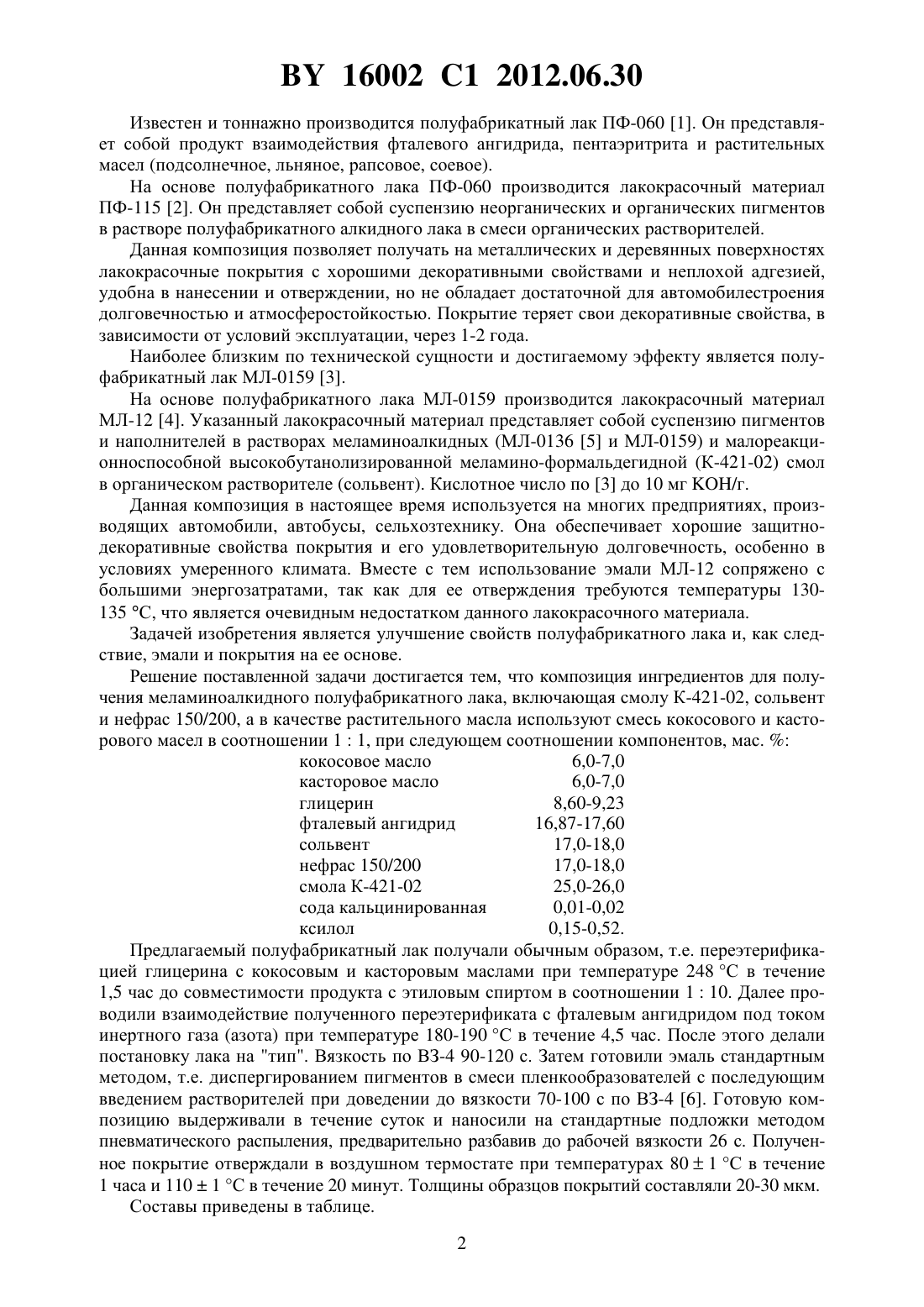 BY 16002 C1 2012.06.30

Известен и тоннажно производится полуфабрикатный лак ПФ-060 [1]. Он представляет собой продукт взаимодействия фталевого ангидрида, пентаэритрита и растительных масел (подсолнечное, льняное, рапсовое, соевое).

На основе полуфабрикатного лака ПФ-060 производится лакокрасочный материал ПФ-115 [2]. Он представляет собой суспензию неорганических и органических пигментов в растворе полуфабрикатного алкидного лака в смеси органических растворителей.

Данная композиция позволяет получать на металлических и деревянных поверхностях лакокрасочные покрытия с хорошими декоративными свойствами и неплохой адгезией, удобна в нанесении и отверждении, но не обладает достаточной для автомобилестроения долговечностью и атмосферостойкостью. Покрытие теряет свои декоративные свойства, в зависимости от условий эксплуатации, через 1-2 года.

Наиболее близким по технической сущности и достигаемому эффекту является полуфабрикатный лак МЛ-0159 [3].

На основе полуфабрикатного лака МЛ-0159 производится лакокрасочный материал МЛ-12 [4]. Указанный лакокрасочный материал представляет собой суспензию пигментов и наполнителей в растворах меламиноалкидных (МЛ-0136 [5] и МЛ-0159) и малореакционноспособной высокобутанолизированной меламино-формальдегидной (К-421-02) смол в органическом растворителе (сольвент). Кислотное число по [3] до 10 мг КОН/г.

Данная композиция в настоящее время используется на многих предприятиях, производящих автомобили, автобусы, сельхозтехнику. Она обеспечивает хорошие защитно-декоративные свойства покрытия и его удовлетворительную долговечность, особенно в условиях умеренного климата. Вместе с тем использование эмали МЛ-12 сопряжено с большими энергозатратами, так как для ее отверждения требуются температуры 130-135 °С, что является очевидным недостатком данного лакокрасочного материала.

Задачей изобретения является улучшение свойств полуфабрикатного лака и, как следствие, эмали и покрытия на ее основе.

Решение поставленной задачи достигается тем, что композиция ингредиентов для получения меламиноалкидного полуфабрикатного лака, включающая смолу К-421-02, сольвент и нефрас 150/200, а в качестве растительного масла используют смесь кокосового и касторового масел в соотношении 1 : 1, при следующем соотношении компонентов, мас. %:

| | |
|---|---|
| кокосовое масло | 6,0-7,0 |
| касторовое масло | 6,0-7,0 |
| глицерин | 8,60-9,23 |
| фталевый ангидрид | 16,87-17,60 |
| сольвент | 17,0-18,0 |
| нефрас 150/200 | 17,0-18,0 |
| смола К-421-02 | 25,0-26,0 |
| сода кальцинированная | 0,01-0,02 |
| ксилол | 0,15-0,52. |

Предлагаемый полуфабрикатный лак получали обычным образом, т.е. переэтерификацией глицерина с кокосовым и касторовым маслами при температуре 248 °С в течение 1,5 час до совместимости продукта с этиловым спиртом в соотношении 1 : 10. Далее проводили взаимодействие полученного переэтерификата с фталевым ангидридом под током инертного газа (азота) при температуре 180-190 °С в течение 4,5 час. После этого делали постановку лака на "тип". Вязкость по ВЗ-4 90-120 с. Затем готовили эмаль стандартным методом, т.е. диспергированием пигментов в смеси пленкообразователей с последующим введением растворителей при доведении до вязкости 70-100 с по ВЗ-4 [6]. Готовую композицию выдерживали в течение суток и наносили на стандартные подложки методом пневматического распыления, предварительно разбавив до рабочей вязкости 26 с. Полученное покрытие отверждали в воздушном термостате при температурах 80 ± 1 °С в течение 1 часа и 110 ± 1 °С в течение 20 минут. Толщины образцов покрытий составляли 20-30 мкм.

Составы приведены в таблице.

2